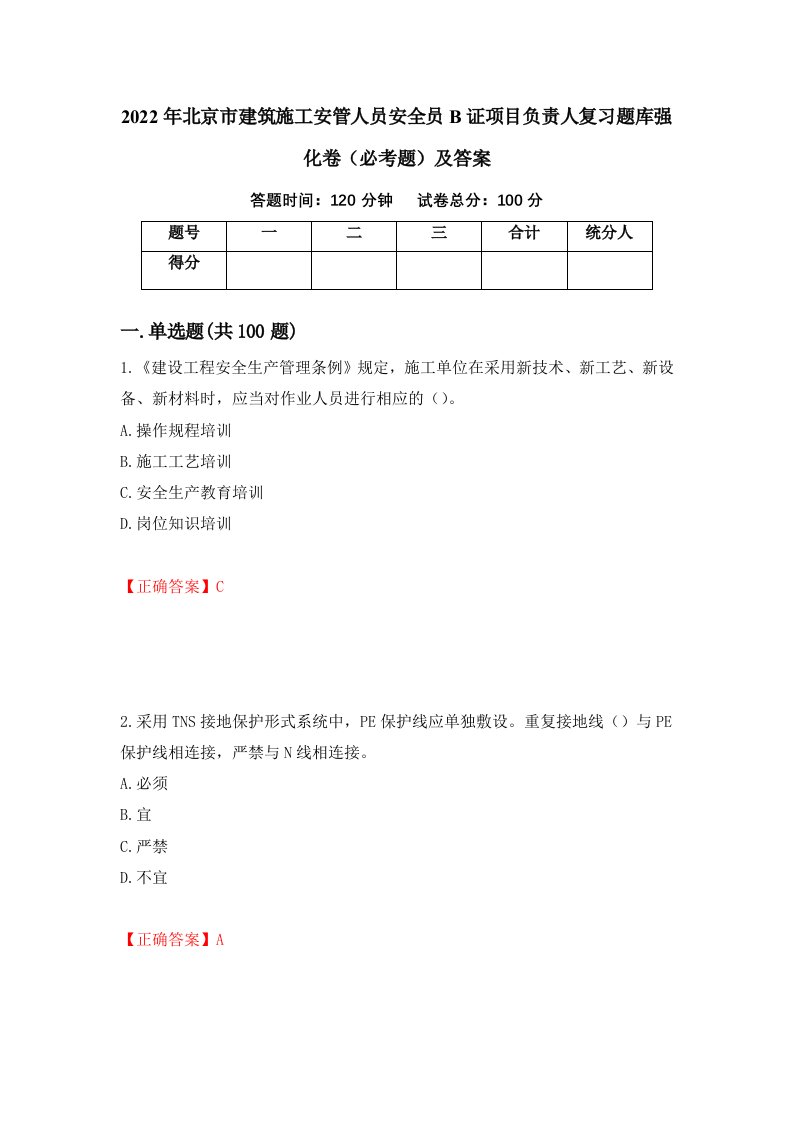 2022年北京市建筑施工安管人员安全员B证项目负责人复习题库强化卷（必考题）及答案

答题时间：120分钟　试卷总分：100分

| 题号 | 一 | 二 | 三 | 合计 | 统分人 |
|---|---|---|---|---|---|
| 得分 | | | | | |

一.单选题(共100题)

1.《建设工程安全生产管理条例》规定，施工单位在采用新技术、新工艺、新设备、新材料时，应当对作业人员进行相应的（）。

A.操作规程培训

B.施工工艺培训

C.安全生产教育培训

D.岗位知识培训

【正确答案】C

2.采用TNS接地保护形式系统中，PE保护线应单独敷设。重复接地线（）与PE保护线相连接，严禁与N线相连接。

A.必须

B.宜

C.严禁

D.不宜

【正确答案】A